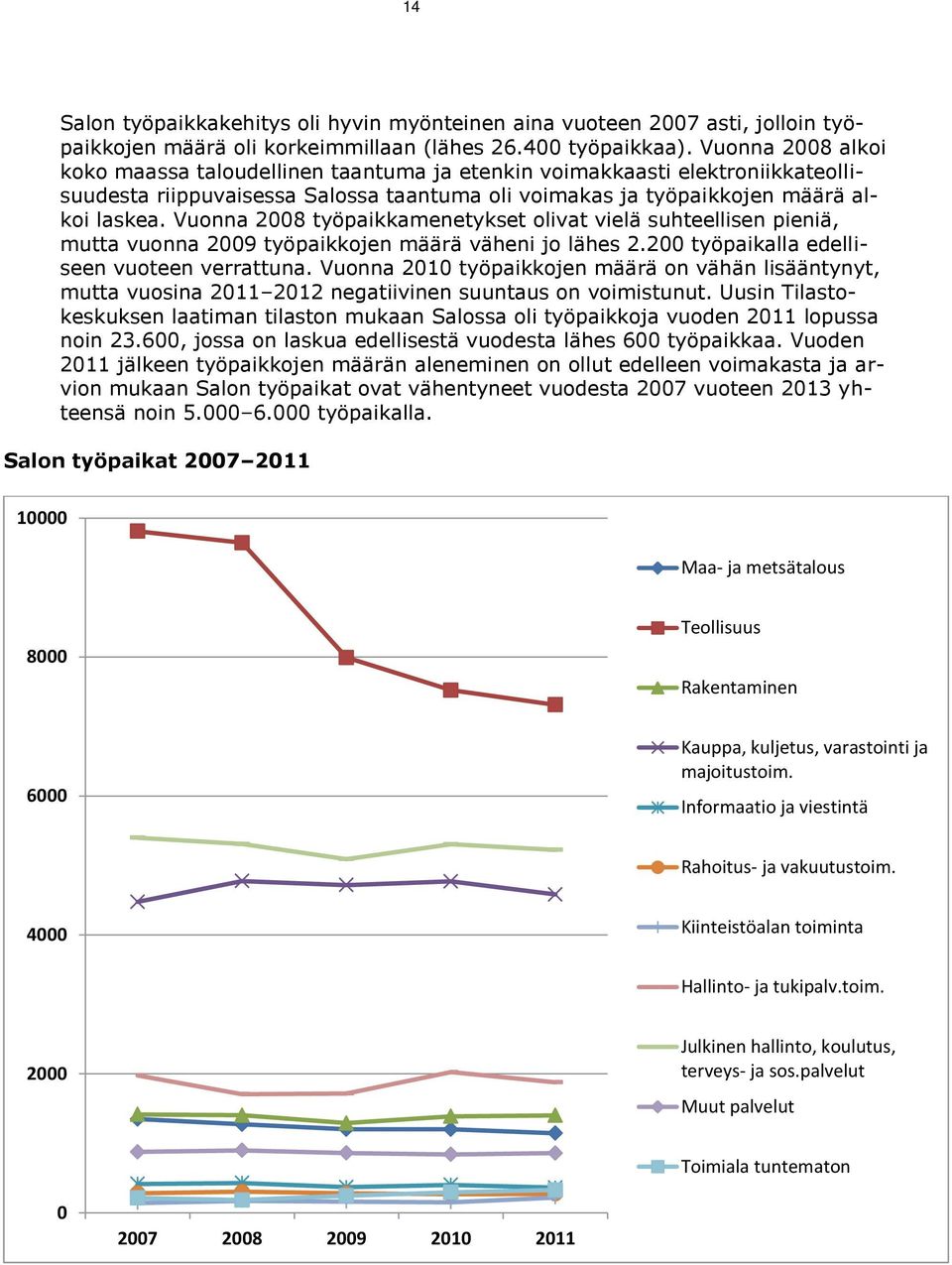 14

Salon työpaikkakehitys oli hyvin myönteinen aina vuoteen 2007 asti, jolloin työpaikkojen määrä oli korkeimmillaan (lähes 26.400 työpaikkaa). Vuonna 2008 alkoi koko maassa taloudellinen taantuma ja etenkin voimakkaasti elektroniikkateollisuudesta riippuvaisessa Salossa taantuma oli voimakas ja työpaikkojen määrä alkoi laskea. Vuonna 2008 työpaikkamenetykset olivat vielä suhteellisen pieniä, mutta vuonna 2009 työpaikkojen määrä väheni jo lähes 2.200 työpaikalla edelliseen vuoteen verrattuna. Vuonna 2010 työpaikkojen määrä on vähän lisääntynyt, mutta vuosina 2011–2012 negatiivinen suuntaus on voimistunut. Uusin Tilastokeskuksen laatiman tilaston mukaan Salossa oli työpaikkoja vuoden 2011 lopussa noin 23.600, jossa on laskua edellisestä vuodesta lähes 600 työpaikkaa. Vuoden 2011 jälkeen työpaikkojen määrän aleneminen on ollut edelleen voimakasta ja arvion mukaan Salon työpaikat ovat vähentyneet vuodesta 2007 vuoteen 2013 yhteensä noin 5.000–6.000 työpaikalla.

Salon työpaikat 2007–2011

10000
8000
6000
4000
2000
0
2007 2008 2009 2010 2011

Maa- ja metsätalous
Teollisuus
Rakentaminen
Kauppa, kuljetus, varastointi ja majoitustoim.
Informaatio ja viestintä
Rahoitus- ja vakuutustoim.
Kiinteistöalan toiminta
Hallinto- ja tukipalv.toim.
Julkinen hallinto, koulutus, terveys- ja sos.palvelut
Muut palvelut
Toimiala tuntematon